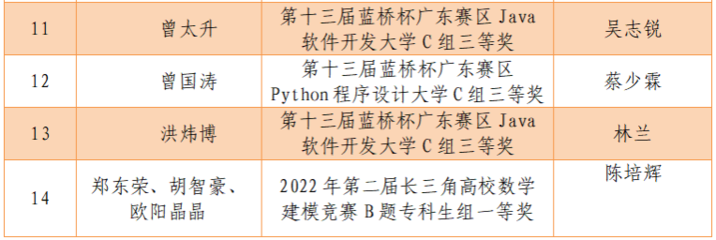 | 11 | 曾太升 | 第十三届蓝桥杯广东赛区 Java 软件开发大学 C 组三等奖 | 吴志锐 |
|---|---|---|---|
| 12 | 曾国涛 | 第十三届蓝桥杯广东赛区 Python 程序设计大学 C 组三等奖 | 蔡少霖 |
| 13 | 洪炜博 | 第十三届蓝桥杯广东赛区 Java 软件开发大学 C 组三等奖 | 林兰 |
| 14 | 郑东荣、胡智豪、欧阳晶晶 | 2022 年第二届长三角高校数学建模竞赛 B 题专科生组一等奖 | 陈培辉 |